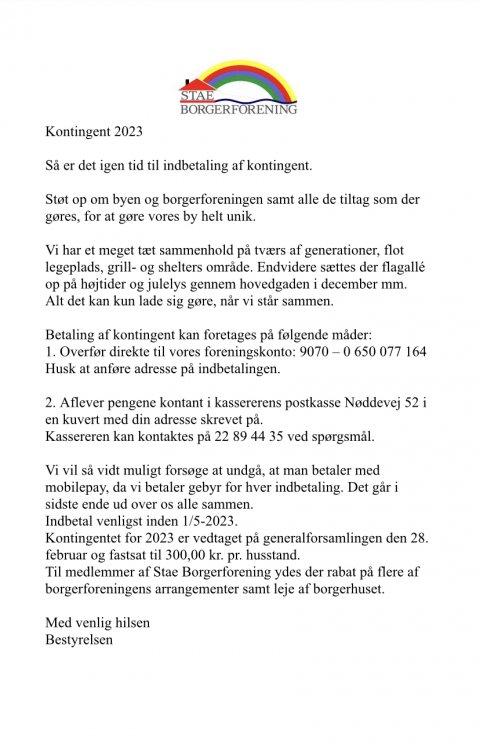 STAE
BORGERFORENING

Kontingent 2023

Så er det igen tid til indbetaling af kontingent.

Støt op om byen og borgerforeningen samt alle de tiltag som der gøres, for at gøre vores by helt unik.

Vi har et meget tæt sammenhold på tværs af generationer, flot legeplads, grill- og shelters område. Endvidere sættes der flagallé op på højtider og julelys gennem hovedgaden i december mm. Alt det kan kun lade sig gøre, når vi står sammen.

Betaling af kontingent kan foretages på følgende måder:
1. Overfør direkte til vores foreningskonto: 9070 – 0 650 077 164
Husk at anføre adresse på indbetalingen.

2. Aflever pengene kontant i kassererens postkasse Nøddevej 52 i en kuvert med din adresse skrevet på.
Kassereren kan kontaktes på 22 89 44 35 ved spørgsmål.

Vi vil så vidt muligt forsøge at undgå, at man betaler med mobilepay, da vi betaler gebyr for hver indbetaling. Det går i sidste ende ud over os alle sammen.
Indbetal venligst inden 1/5-2023.
Kontingentet for 2023 er vedtaget på generalforsamlingen den 28. februar og fastsat til 300,00 kr. pr. husstand.
Til medlemmer af Stae Borgerforening ydes der rabat på flere af borgerforeningens arrangementer samt leje af borgerhuset.

Med venlig hilsen
Bestyrelsen